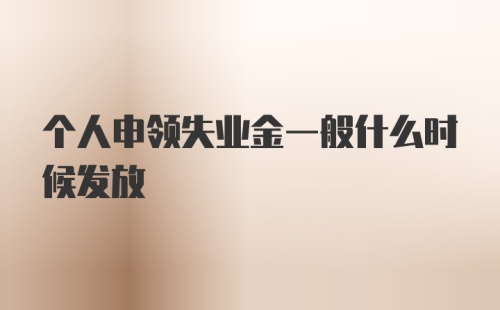 个人申领失业金一般什么时候发放